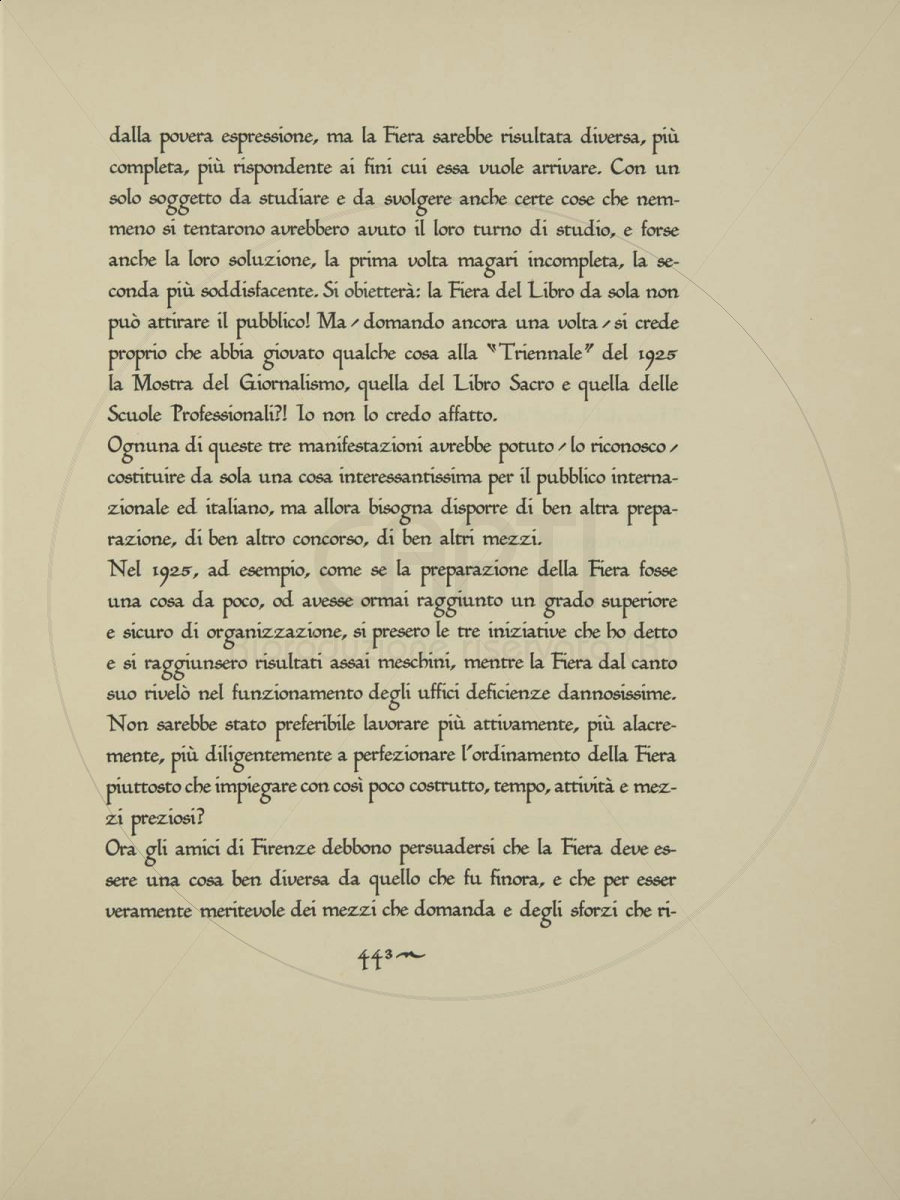 dalla povera espressione, ma la Fiera sarebbe risultata diversa, più completa, più rispondente ai fini cui essa vuole arrivare. Con un solo soggetto da studiare e da svolgere anche certe cose che nemmeno si tentarono avrebbero avuto il loro turno di studio, e forse anche la loro soluzione, la prima volta magari incompleta, la seconda più soddisfacente. Si obietterà: la Fiera del Libro da sola non può attirare il pubblico! Ma - domando ancora una volta - si crede proprio che abbia giovato qualche cosa alla "Triennale" del 1925 la Mostra del Giornalismo, quella del Libro Sacro e quella delle Scuole Professionali?! Io non lo credo affatto.
Ognuna di queste tre manifestazioni avrebbe potuto - lo riconosco - costituire da sola una cosa interessantissima per il pubblico internazionale ed italiano, ma allora bisogna disporre di ben altra preparazione, di ben altro concorso, di ben altri mezzi.
Nel 1925, ad esempio, come se la preparazione della Fiera fosse una cosa da poco, od avesse ormai raggiunto un grado superiore e sicuro di organizzazione, si presero le tre iniziative che ho detto e si raggiunsero risultati assai meschini, mentre la Fiera dal canto suo rivelò nel funzionamento degli uffici deficienze dannosissime. Non sarebbe stato preferibile lavorare più attivamente, più alacremente, più diligentemente a perfezionare l'ordinamento della Fiera piuttosto che impiegare con così poco costrutto, tempo, attività e mezzi preziosi?
Ora gli amici di Firenze debbono persuadersi che la Fiera deve essere una cosa ben diversa da quello che fu finora, e che per esser veramente meritevole dei mezzi che domanda e degli sforzi che ri-

443